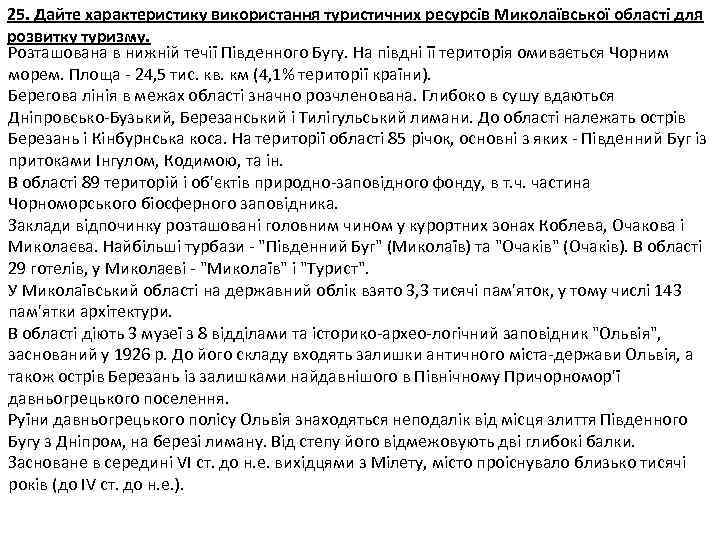 25. Дайте характеристику використання туристичних ресурсів Миколаївської області для розвитку туризму.
Розташована в нижній течії Південного Бугу. На півдні її територія омивається Чорним морем. Площа - 24,5 тис. кв. км (4,1% території країни).
Берегова лінія в межах області значно розчленована. Глибоко в сушу вдаються Дніпровсько-Бузький, Березанський і Тилігульський лимани. До області належать острів Березань і Кінбурнська коса. На території області 85 річок, основні з яких - Південний Буг із притоками Інгулом, Кодимою, та ін.
В області 89 територій і об'єктів природно-заповідного фонду, в т.ч. частина Чорноморського біосферного заповідника.
Заклади відпочинку розташовані головним чином у курортних зонах Коблева, Очакова і Миколаєва. Найбільші турбази - "Південний Буг" (Миколаїв) та "Очаків" (Очаків). В області 29 готелів, у Миколаєві - "Миколаїв" і "Турист".
У Миколаївський області на державний облік взято 3,3 тисячі пам'яток, у тому числі 143 пам'ятки архітектури.
В області діють 3 музеї з 8 відділами та історико-архео-логічний заповідник "Ольвія", заснований у 1926 р. До його складу входять залишки античного міста-держави Ольвія, а також острів Березань із залишками найдавнішого в Північному Причорномор'ї давньогрецького поселення.
Руїни давньогрецького полісу Ольвія знаходяться неподалік від місця злиття Південного Бугу з Дніпром, на березі лиману. Від степу його відмежовують дві глибокі балки. Засноване в середині VI ст. до н.е. вихідцями з Мілету, місто проіснувало близько тисячі років (до IV ст. до н.е.).